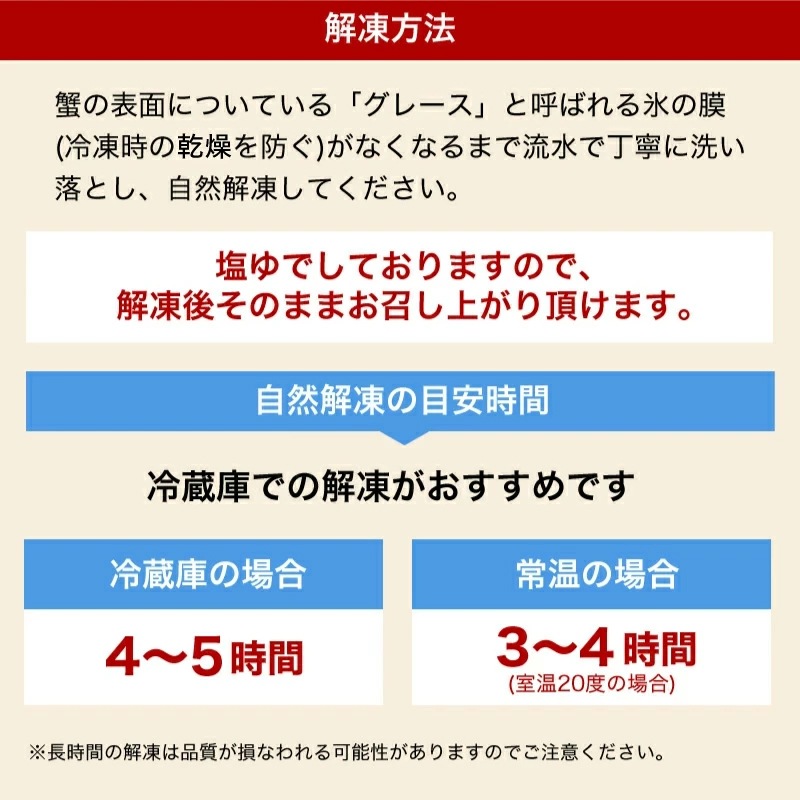 解凍方法

蟹の表面についている「グレース」と呼ばれる氷の膜(冷凍時の乾燥を防ぐ)がなくなるまで流水で丁寧に洗い落とし、自然解凍してください。

塩ゆでしておりますので、
解凍後そのままお召し上がり頂けます。

自然解凍の目安時間

冷蔵庫での解凍がおすすめです

冷蔵庫の場合

4〜5時間

常温の場合

3〜4時間
(室温20度の場合)

※長時間の解凍は品質が損なわれる可能性がありますのでご注意ください。